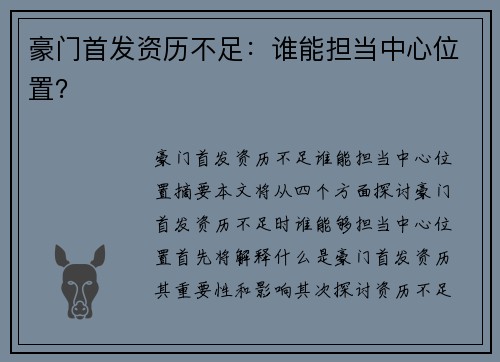 豪门首发资历不足：谁能担当中心位置?

豪门首发资历不足谁能担当中心位置摘要本文将从四个方面探讨豪门首发资历不足时谁能够担当中心位置首先将解释什么是豪门首发资历其重要性和影响其次探讨资历不足